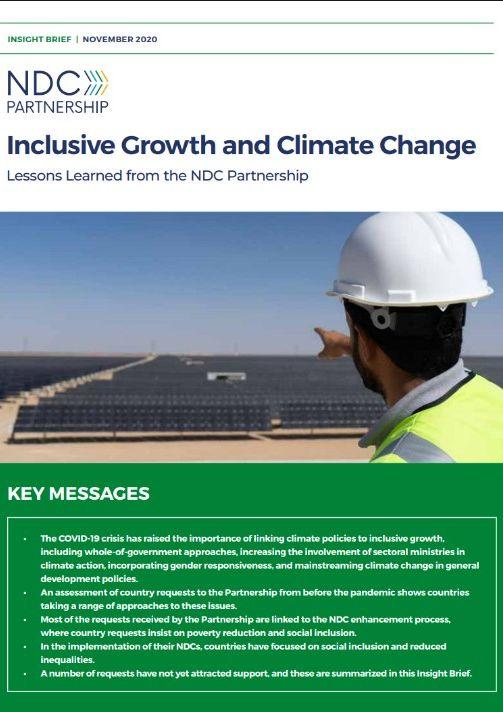 INSIGHT BRIEF | NOVEMBER 2020

NDC
PARTNERSHIP

Inclusive Growth and Climate Change

Lessons Learned from the NDC Partnership

KEY MESSAGES

• The COVID-19 crisis has raised the importance of linking climate policies to inclusive growth, including whole-of-government approaches, increasing the involvement of sectoral ministries in climate action, incorporating gender responsiveness, and mainstreaming climate change in general development policies.
• An assessment of country requests to the Partnership from before the pandemic shows countries taking a range of approaches to these issues.
• Most of the requests received by the Partnership are linked to the NDC enhancement process, where country requests insist on poverty reduction and social inclusion.
• In the implementation of their NDCs, countries have focused on social inclusion and reduced inequalities.
• A number of requests have not yet attracted support, and these are summarized in this Insight Brief.